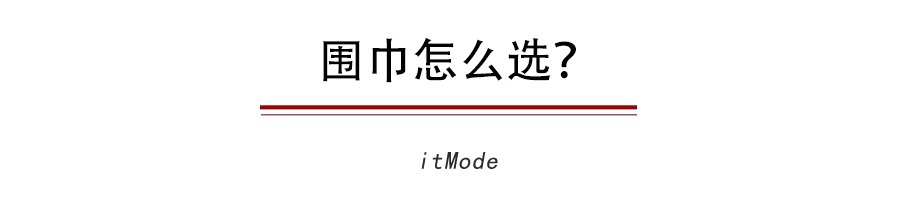 围巾怎么选？

itMode